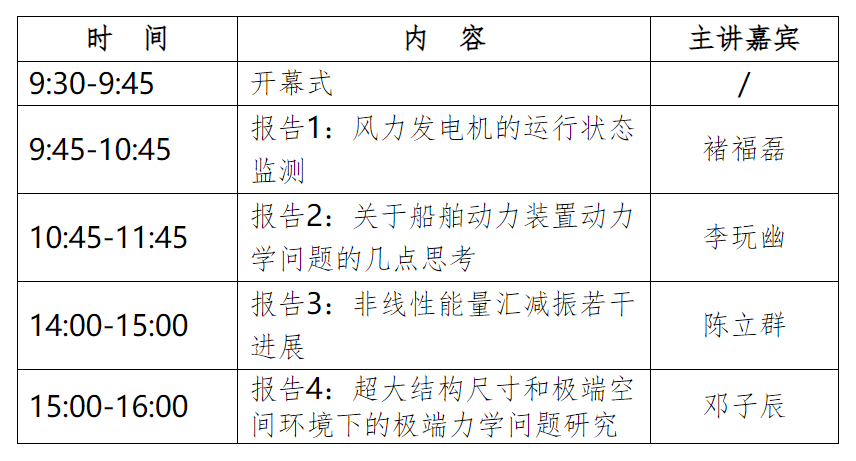 | 时 间 | 内 容 | 主讲嘉宾 |
|---|---|---|
| 9:30-9:45 | 开幕式 | / |
| 9:45-10:45 | 报告1：风力发电机的运行状态监测 | 褚福磊 |
| 10:45-11:45 | 报告2：关于船舶动力装置动力学问题的几点思考 | 李玩幽 |
| 14:00-15:00 | 报告3：非线性能量汇减振若干进展 | 陈立群 |
| 15:00-16:00 | 报告4：超大结构尺寸和极端空间环境下的极端力学问题研究 | 邓子辰 |